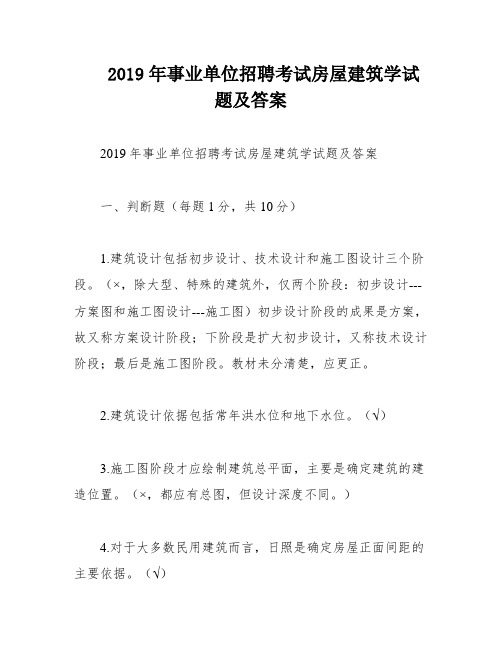 2019 年事业单位招聘考试房屋建筑学试题及答案

2019 年事业单位招聘考试房屋建筑学试题及答案

一、判断题（每题 1 分，共 10 分）

1.建筑设计包括初步设计、技术设计和施工图设计三个阶段。（×，除大型、特殊的建筑外，仅两个阶段：初步设计---方案图和施工图设计---施工图）初步设计阶段的成果是方案，故又称方案设计阶段；下阶段是扩大初步设计，又称技术设计阶段；最后是施工图阶段。教材未分清楚，应更正。

2.建筑设计依据包括常年洪水位和地下水位。（√）

3.施工图阶段才应绘制建筑总平面，主要是确定建筑的建造位置。（×，都应有总图，但设计深度不同。）

4.对于大多数民用建筑而言，日照是确定房屋正面间距的主要依据。（√）